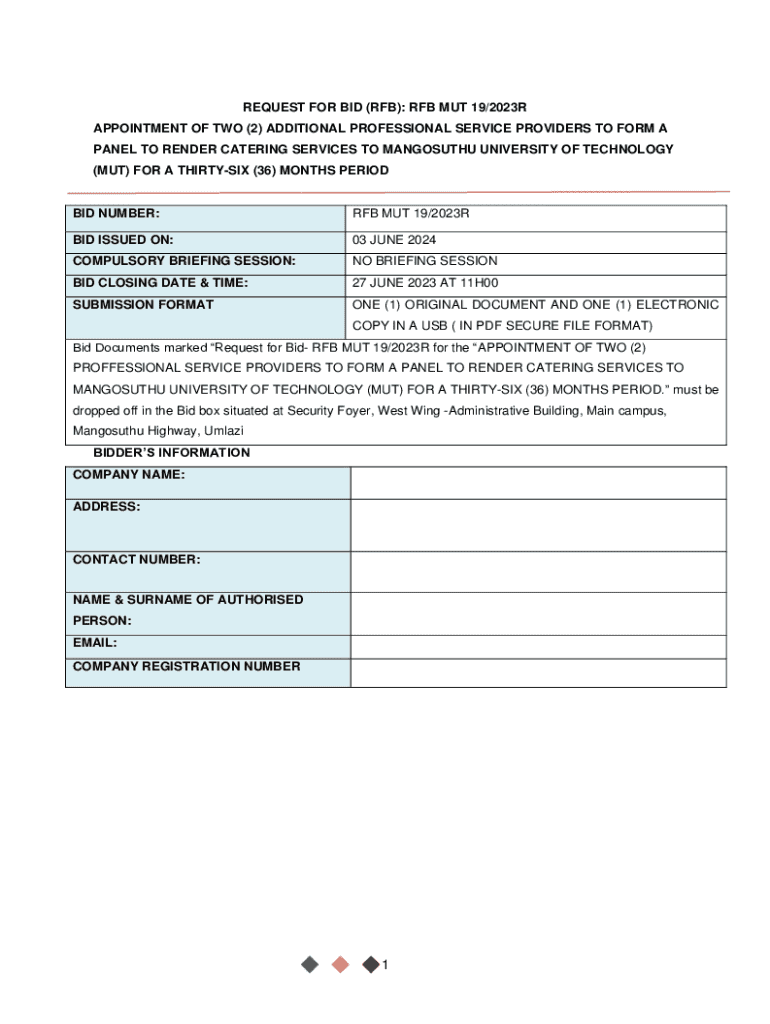 REQUEST FOR BID (RFB): RFB MUT 19/2023R

APPOINTMENT OF TWO (2) ADDITIONAL PROFESSIONAL SERVICE PROVIDERS TO FORM A PANEL TO RENDER CATERING SERVICES TO MANGOSUTHU UNIVERSITY OF TECHNOLOGY (MUT) FOR A THIRTY-SIX (36) MONTHS PERIOD

| BID NUMBER: | RFB MUT 19/2023R |
|---|---|
| BID ISSUED ON: | 03 JUNE 2024 |
| COMPULSORY BRIEFING SESSION: | NO BRIEFING SESSION |
| BID CLOSING DATE & TIME: | 27 JUNE 2023 AT 11H00 |
| SUBMISSION FORMAT | ONE (1) ORIGINAL DOCUMENT AND ONE (1) ELECTRONIC COPY IN A USB ( IN PDF SECURE FILE FORMAT) |

Bid Documents marked "Request for Bid- RFB MUT 19/2023R for the "APPOINTMENT OF TWO (2) PROFFESSIONAL SERVICE PROVIDERS TO FORM A PANEL TO RENDER CATERING SERVICES TO MANGOSUTHU UNIVERSITY OF TECHNOLOGY (MUT) FOR A THIRTY-SIX (36) MONTHS PERIOD." must be dropped off in the Bid box situated at Security Foyer, West Wing -Administrative Building, Main campus, Mangosuthu Highway, Umlazi

BIDDER'S INFORMATION

| COMPANY NAME: | |
|---|---|
| ADDRESS: | |
| CONTACT NUMBER: | |
| NAME & SURNAME OF AUTHORISED PERSON: | |
| EMAIL: | |
| COMPANY REGISTRATION NUMBER | |

1